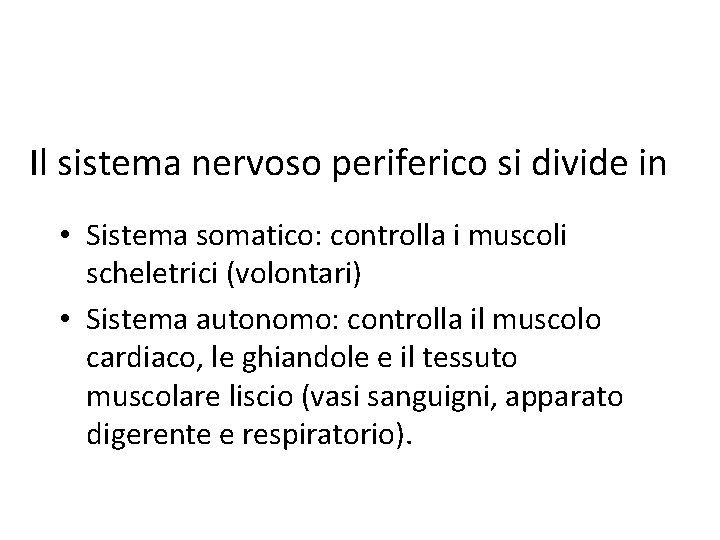 Il sistema nervoso periferico si divide in

• Sistema somatico: controlla i muscoli scheletrici (volontari)
• Sistema autonomo: controlla il muscolo cardiaco, le ghiandole e il tessuto muscolare liscio (vasi sanguigni, apparato digerente e respiratorio).